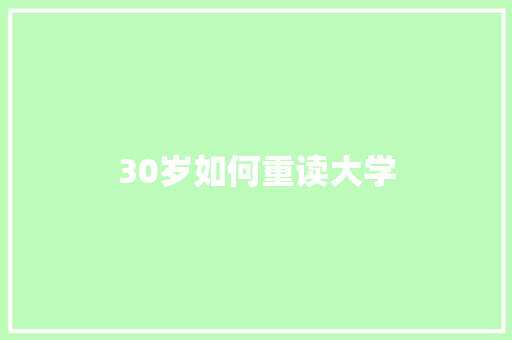 30岁如何重读大学